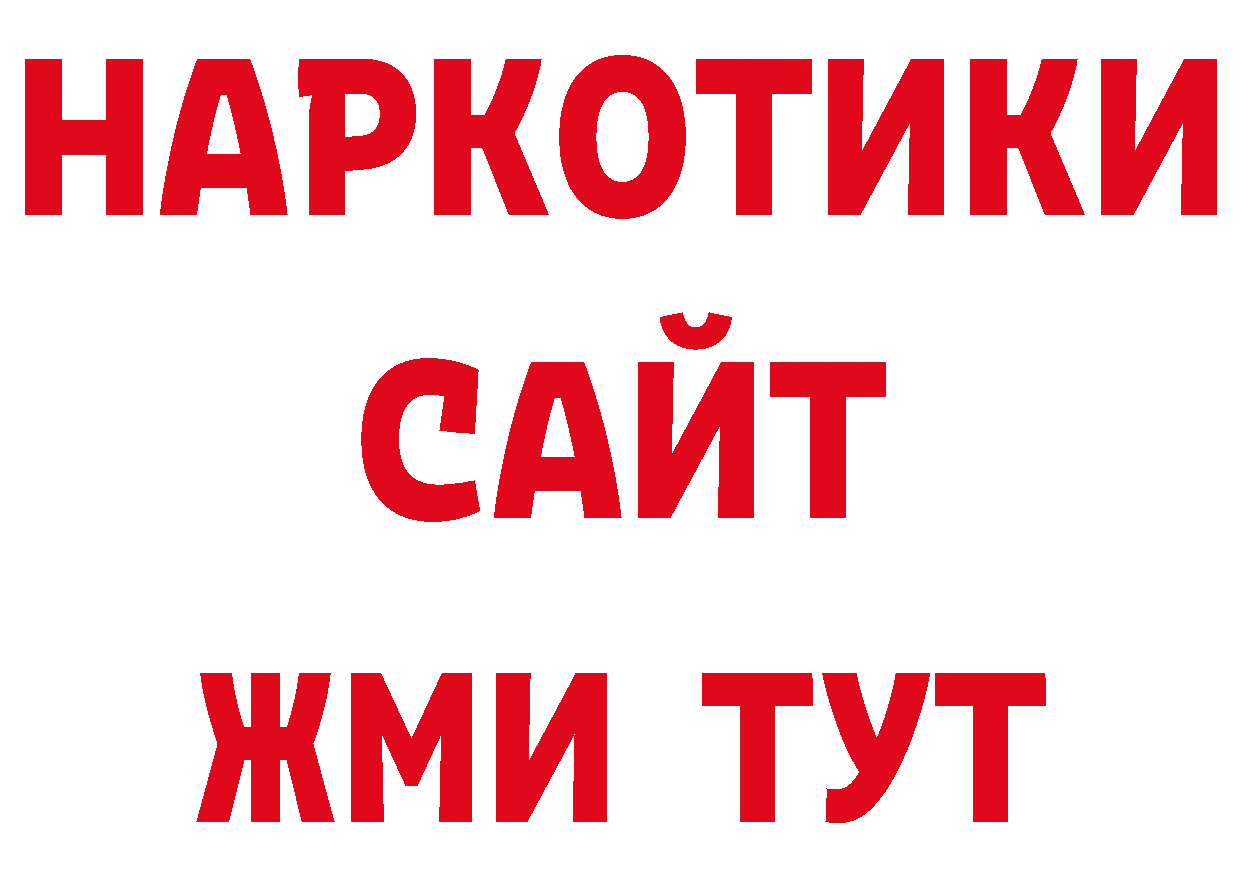 НАРКОТИКИ
САЙТ
ЖМИ ТУТ